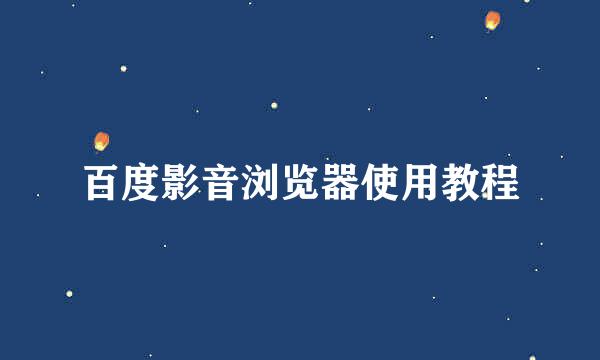 百度影音浏览器使用教程